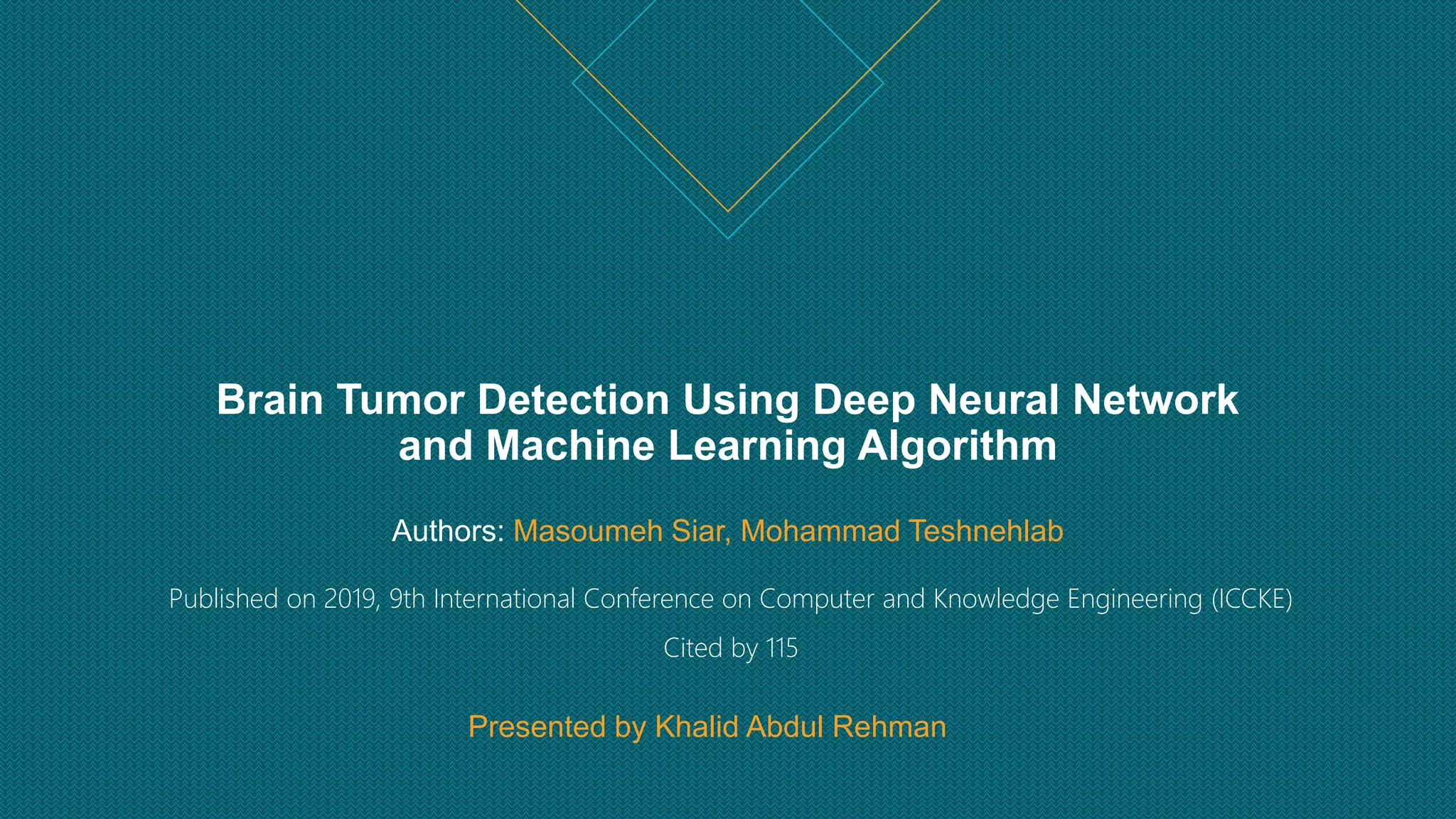 Brain Tumor Detection Using Deep Neural Network and Machine Learning Algorithm

Authors: Masoumeh Siar, Mohammad Teshnehlab

Published on 2019, 9th International Conference on Computer and Knowledge Engineering (ICCKE)

Cited by 115

Presented by Khalid Abdul Rehman